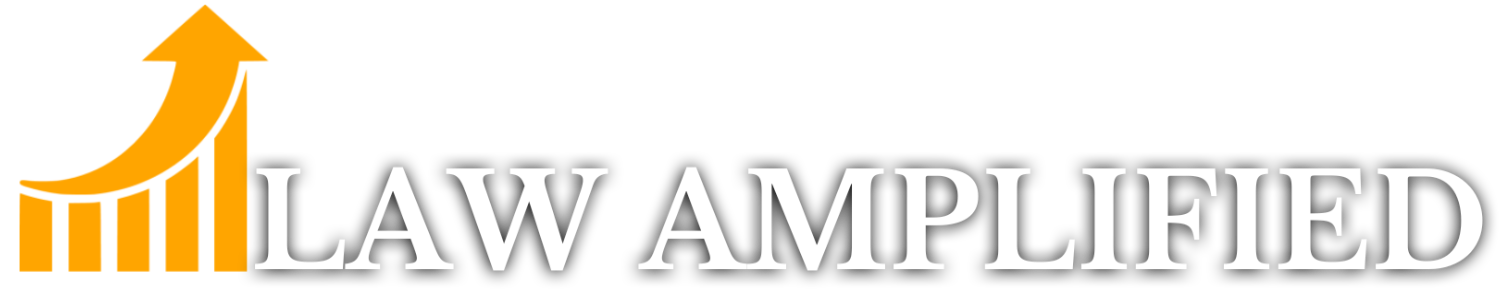 LAW AMPLIFIED